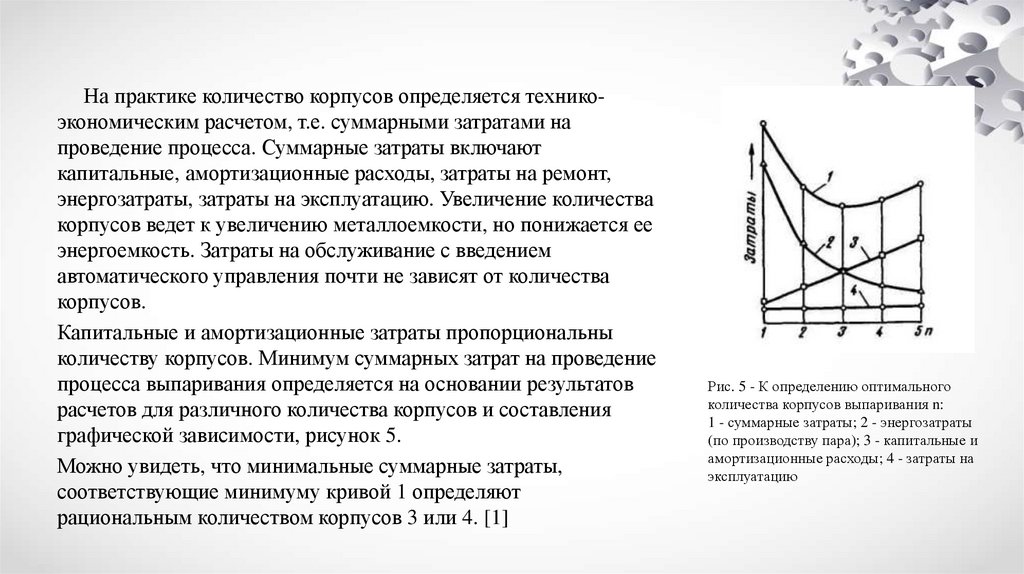 На практике количество корпусов определяется технико-экономическим расчетом, т.е. суммарными затратами на проведение процесса. Суммарные затраты включают капитальные, амортизационные расходы, затраты на ремонт, энергозатраты, затраты на эксплуатацию. Увеличение количества корпусов ведет к увеличению металлоемкости, но понижается ее энергоемкость. Затраты на обслуживание с введением автоматического управления почти не зависят от количества корпусов.

Капитальные и амортизационные затраты пропорциональны количеству корпусов. Минимум суммарных затрат на проведение процесса выпаривания определяется на основании результатов расчетов для различного количества корпусов и составления графической зависимости, рисунок 5.

Можно увидеть, что минимальные суммарные затраты, соответствующие минимуму кривой 1 определяют рациональным количеством корпусов 3 или 4. [1]

Затраты

1
2
3
4

1 2 3 4 5 n

Рис. 5 - К определению оптимального количества корпусов выпаривания n: 1 - суммарные затраты; 2 - энергозатраты (по производству пара); 3 - капитальные и амортизационные расходы; 4 - затраты на эксплуатацию